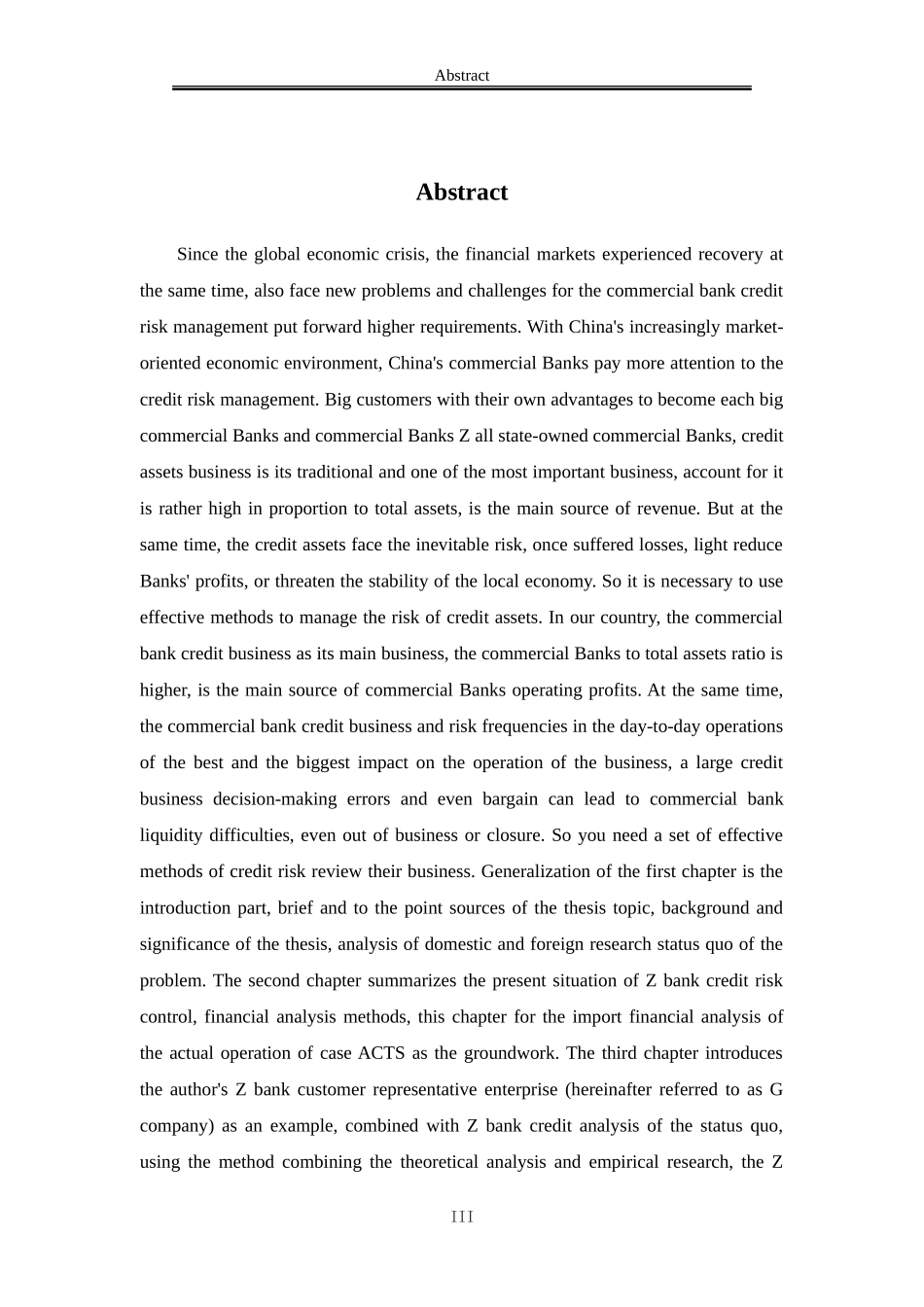 Abstract

Abstract

Since the global economic crisis, the financial markets experienced recovery at the same time, also face new problems and challenges for the commercial bank credit risk management put forward higher requirements. With China's increasingly market-oriented economic environment, China's commercial Banks pay more attention to the credit risk management. Big customers with their own advantages to become each big commercial Banks and commercial Banks Z all state-owned commercial Banks, credit assets business is its traditional and one of the most important business, account for it is rather high in proportion to total assets, is the main source of revenue. But at the same time, the credit assets face the inevitable risk, once suffered losses, light reduce Banks' profits, or threaten the stability of the local economy. So it is necessary to use effective methods to manage the risk of credit assets. In our country, the commercial bank credit business as its main business, the commercial Banks to total assets ratio is higher, is the main source of commercial Banks operating profits. At the same time, the commercial bank credit business and risk frequencies in the day-to-day operations of the best and the biggest impact on the operation of the business, a large credit business decision-making errors and even bargain can lead to commercial bank liquidity difficulties, even out of business or closure. So you need a set of effective methods of credit risk review their business. Generalization of the first chapter is the introduction part, brief and to the point sources of the thesis topic, background and significance of the thesis, analysis of domestic and foreign research status quo of the problem. The second chapter summarizes the present situation of Z bank credit risk control, financial analysis methods, this chapter for the import financial analysis of the actual operation of case ACTS as the groundwork. The third chapter introduces the author's Z bank customer representative enterprise (hereinafter referred to as G company) as an example, combined with Z bank credit analysis of the status quo, using the method combining the theoretical analysis and empirical research, the Z

III